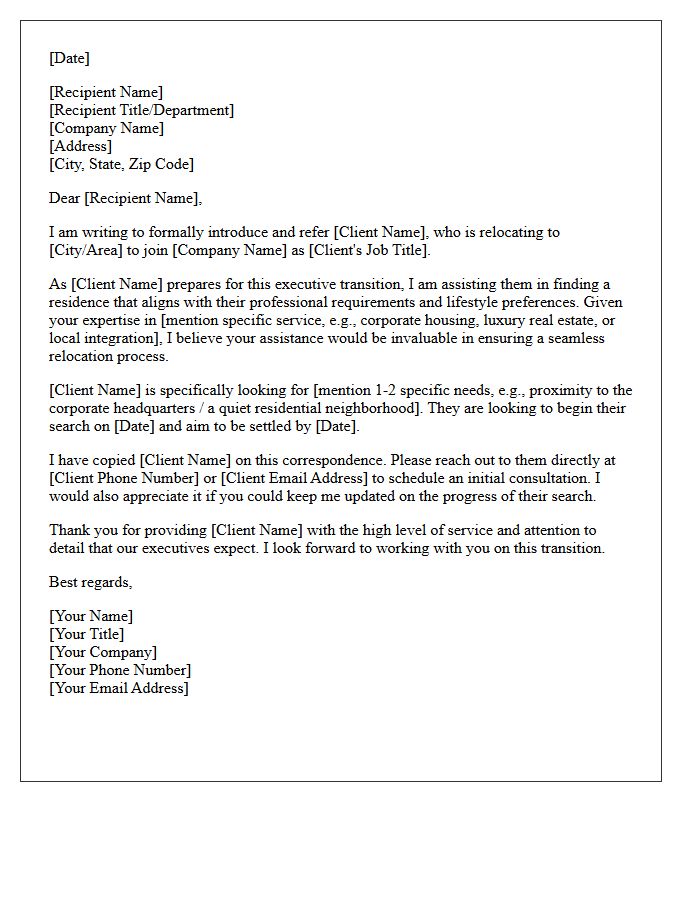 [Date]

[Recipient Name]
[Recipient Title/Department]
[Company Name]
[Address]
[City, State, Zip Code]

Dear [Recipient Name],

I am writing to formally introduce and refer [Client Name], who is relocating to [City/Area] to join [Company Name] as [Client's Job Title].

As [Client Name] prepares for this executive transition, I am assisting them in finding a residence that aligns with their professional requirements and lifestyle preferences. Given your expertise in [mention specific service, e.g., corporate housing, luxury real estate, or local integration], I believe your assistance would be invaluable in ensuring a seamless relocation process.

[Client Name] is specifically looking for [mention 1-2 specific needs, e.g., proximity to the corporate headquarters / a quiet residential neighborhood]. They are looking to begin their search on [Date] and aim to be settled by [Date].

I have copied [Client Name] on this correspondence. Please reach out to them directly at [Client Phone Number] or [Client Email Address] to schedule an initial consultation. I would also appreciate it if you could keep me updated on the progress of their search.

Thank you for providing [Client Name] with the high level of service and attention to detail that our executives expect. I look forward to working with you on this transition.

Best regards,

[Your Name]
[Your Title]
[Your Company]
[Your Phone Number]
[Your Email Address]